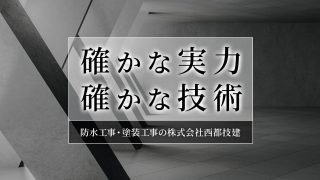 確かな実力
確かな技術

防水工事・塗装工事の株式会社西都技建